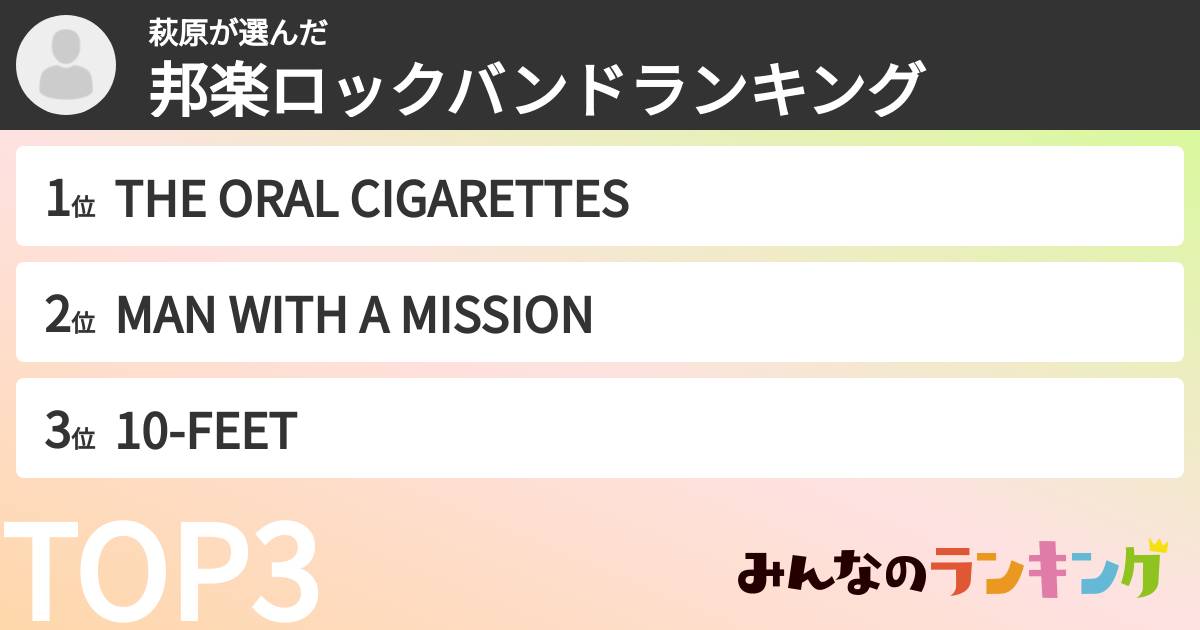 萩原が選んだ
邦楽ロックバンドランキング

1位 THE ORAL CIGARETTES

2位 MAN WITH A MISSION

3位 10-FEET

TOP3

みんなのランキング